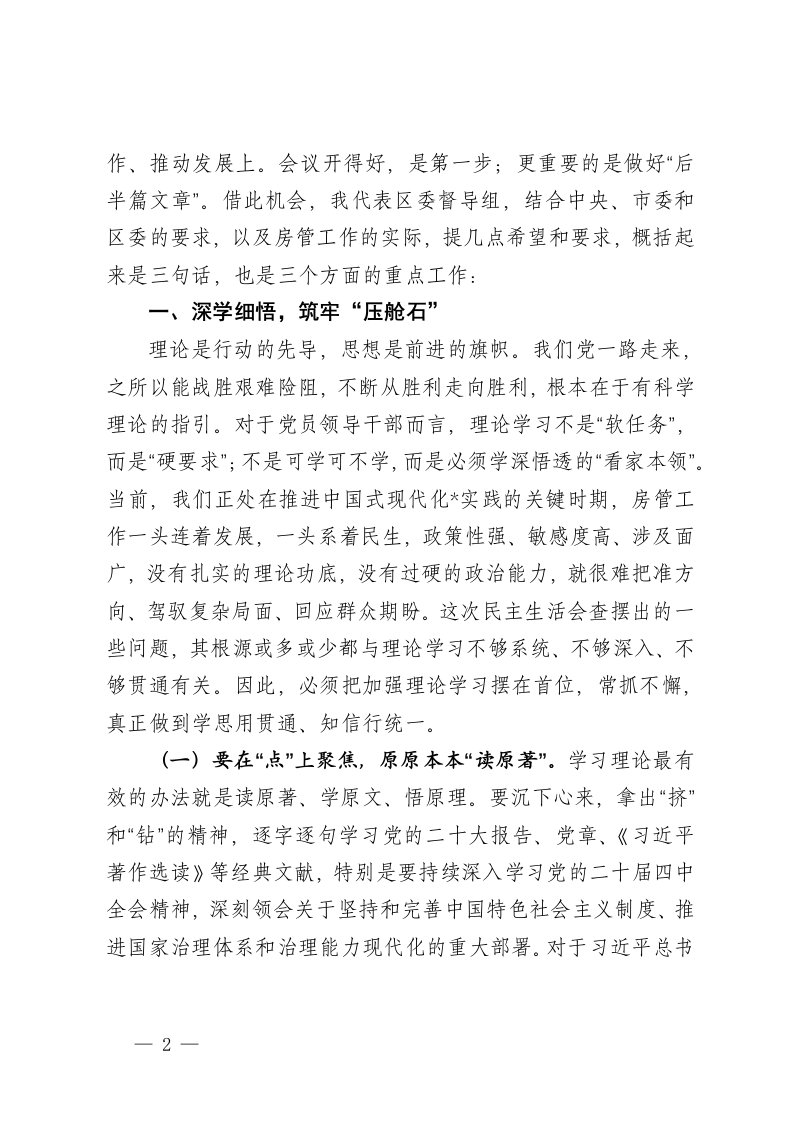 作、推动发展上。会议开得好，是第一步；更重要的是做好“后半篇文章”。借此机会，我代表区委督导组，结合中央、市委和区委的要求，以及房管工作的实际，提几点希望和要求，概括起来是三句话，也是三个方面的重点工作：

一、深学细悟，筑牢“压舱石”

理论是行动的先导，思想是前进的旗帜。我们党一路走来，之所以能战胜艰难险阻，不断从胜利走向胜利，根本在于有科学理论的指引。对于党员领导干部而言，理论学习不是“软任务”，而是“硬要求”；不是可学可不学，而是必须学深悟透的“看家本领”。当前，我们正处在推进中国式现代化*实践的关键时期，房管工作一头连着发展，一头系着民生，政策性强、敏感度高、涉及面广，没有扎实的理论功底，没有过硬的政治能力，就很难把准方向、驾驭复杂局面、回应群众期盼。这次民主生活会查摆出的一些问题，其根源或多或少都与理论学习不够系统、不够深入、不够贯通有关。因此，必须把加强理论学习摆在首位，常抓不懈，真正做到学思用贯通、知信行统一。

（一）要在“点”上聚焦，原原本本“读原著”。学习理论最有效的办法就是读原著、学原文、悟原理。要沉下心来，拿出“挤”和“钻”的精神，逐字逐句学习党的二十大报告、党章、《习近平著作选读》等经典文献，特别是要持续深入学习党的二十届四中全会精神，深刻领会关于坚持和完善中国特色社会主义制度、推进国家治理体系和治理能力现代化的重大部署。对于习近平总书

— 2 —